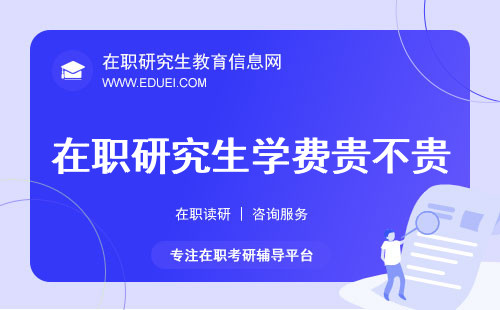 在职研究生教育信息网
WWW.EDUEI.COM

在职研究生学费贵不贵

在职读研 | 咨询服务

专注在职考研辅导平台